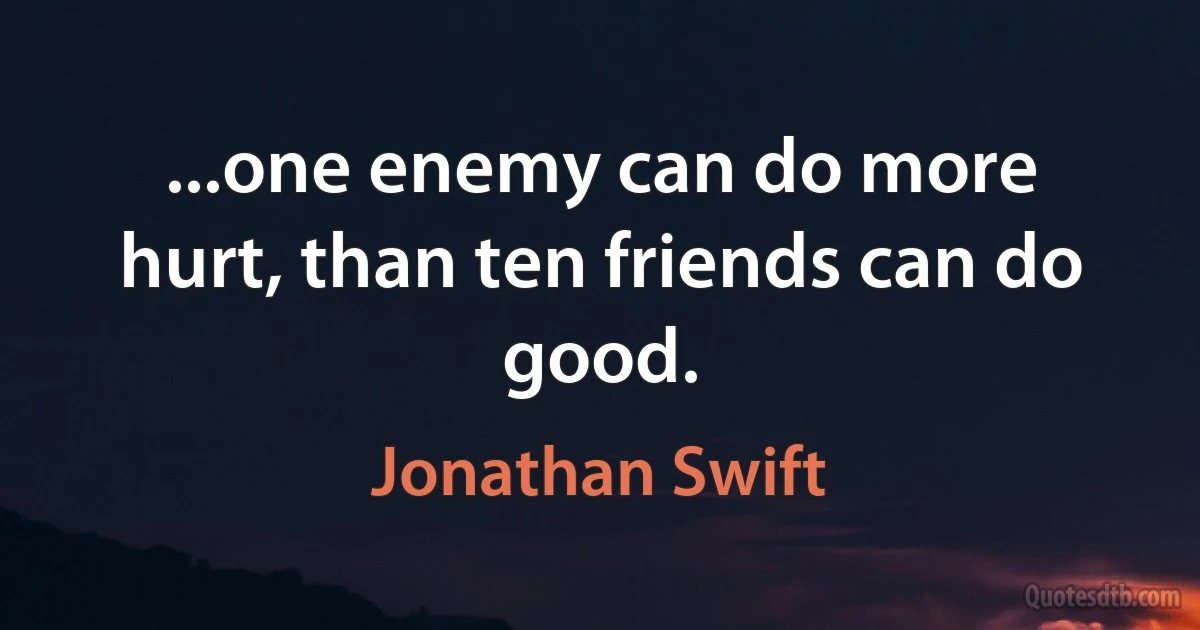 ...one enemy can do more hurt, than ten friends can do good.

Jonathan Swift

Quotesdtb.com